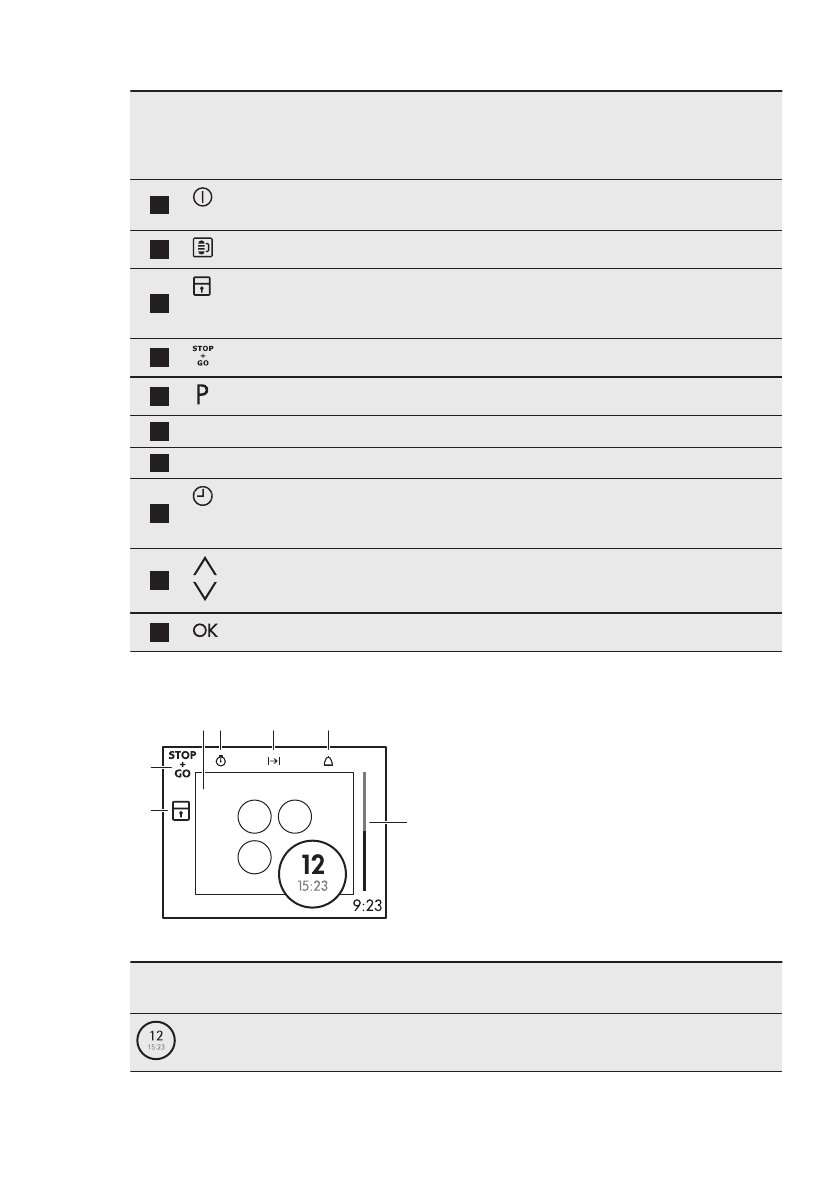 STOP
+
GO

P

OK

STOP
+
GO

12
15:23

9:23

12
15:23